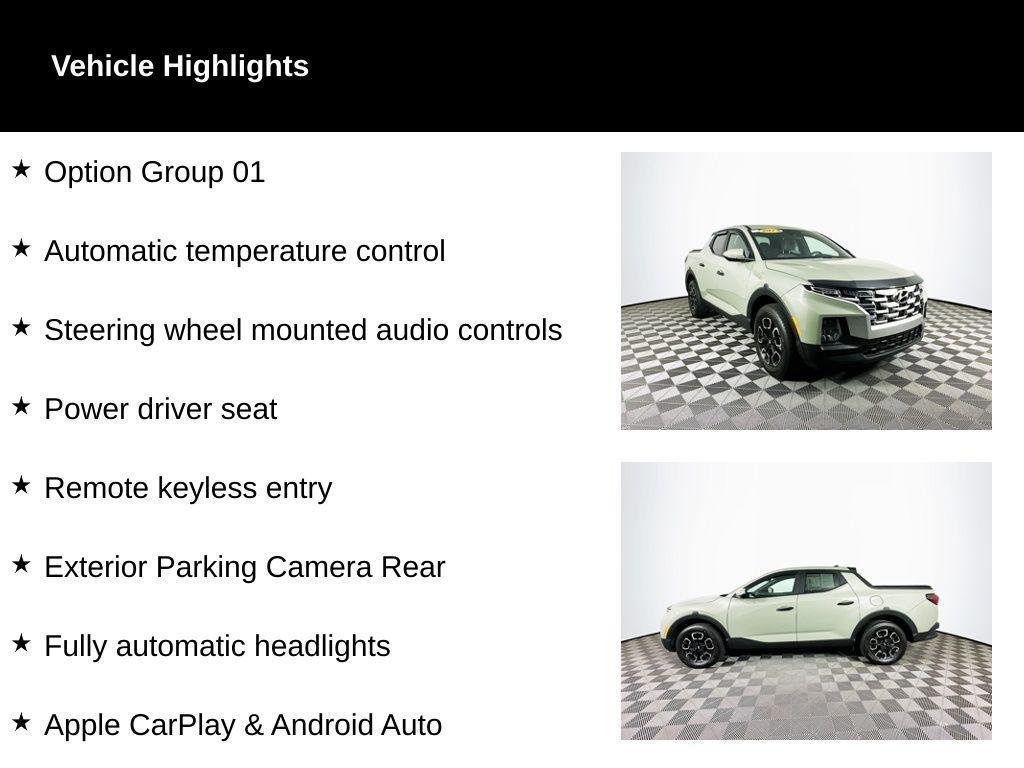 Vehicle Highlights

★ Option Group 01

★ Automatic temperature control

★ Steering wheel mounted audio controls

★ Power driver seat

★ Remote keyless entry

★ Exterior Parking Camera Rear

★ Fully automatic headlights

★ Apple CarPlay & Android Auto